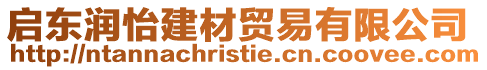 启东润怡建材贸易有限公司
http://ntannachristie.cn.coovee.com